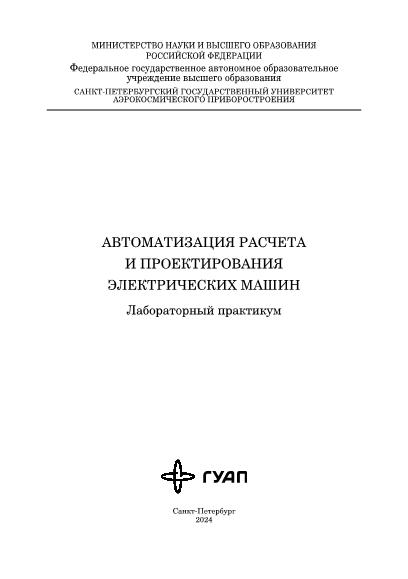 МИНИСТЕРСТВО НАУКИ И ВЫСШЕГО ОБРАЗОВАНИЯ
РОССИЙСКОЙ ФЕДЕРАЦИИ
Федеральное государственное автономное образовательное учреждение высшего образования
САНКТ-ПЕТЕРБУРГСКИЙ ГОСУДАРСТВЕННЫЙ УНИВЕРСИТЕТ АЭРОКОСМИЧЕСКОГО ПРИБОРОСТРОЕНИЯ

АВТОМАТИЗАЦИЯ РАСЧЕТА
И ПРОЕКТИРОВАНИЯ
ЭЛЕКТРИЧЕСКИХ МАШИН
Лабораторный практикум

ГУАП

Санкт-Петербург
2024